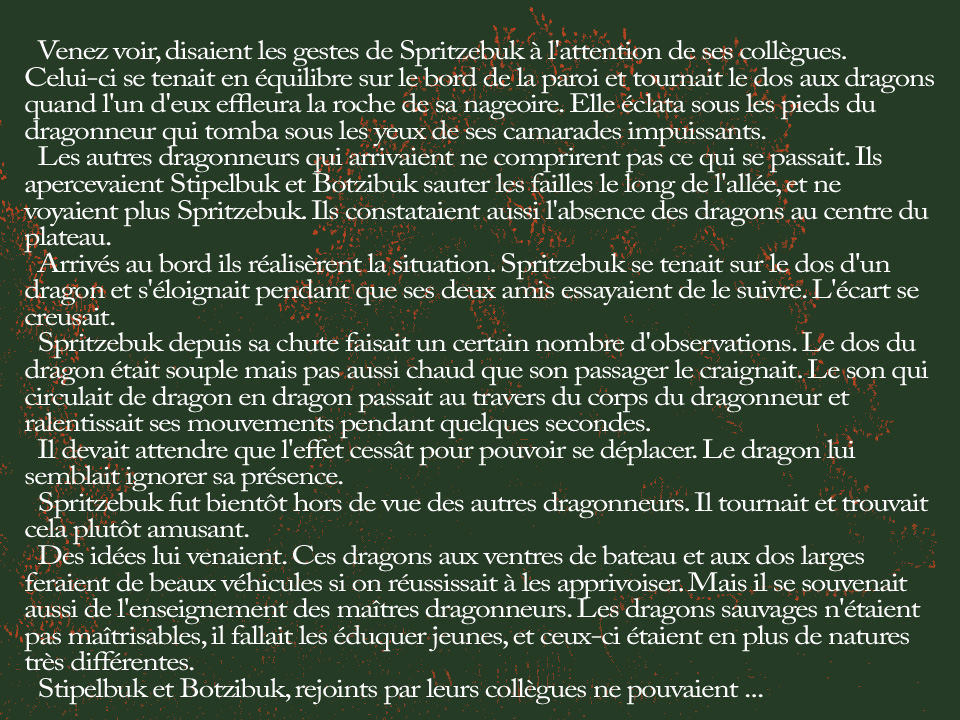 Venez voir, disaient les gestes de Spritzebuk à l'attention de ses collègues. Celui-ci se tenait en équilibre sur le bord de la paroi et tournait le dos aux dragons quand l'un d'eux effleura la roche de sa nageoire. Elle éclata sous les pieds du dragonneur qui tomba sous les yeux de ses camarades impuissants.

Les autres dragonneurs qui arrivaient ne comprirent pas ce qui se passait. Ils apercevaient Stipelbuk et Botzibuk sauter les failles le long de l'allée, et ne voyaient plus Spritzebuk. Ils constataient aussi l'absence des dragons au centre du plateau.

Arrivés au bord ils réalisèrent la situation. Spritzebuk se tenait sur le dos d'un dragon et s'éloignait pendant que ses deux amis essayaient de le suivre. L'écart se creusait.

Spritzebuk depuis sa chute faisait un certain nombre d'observations. Le dos du dragon était souple mais pas aussi chaud que son passager le craignait. Le son qui circulait de dragon en dragon passait au travers du corps du dragonneur et ralentissait ses mouvements pendant quelques secondes.

Il devait attendre que l'effet cessât pour pouvoir se déplacer. Le dragon lui semblait ignorer sa présence.

Spritzebuk fut bientôt hors de vue des autres dragonneurs. Il tournait et trouvait cela plutôt amusant.

Des idées lui venaient. Ces dragons aux ventres de bateau et aux dos larges feraient de beaux véhicules si on réussissait à les apprivoiser. Mais il se souvenait aussi de l'enseignement des maîtres dragonneurs. Les dragons sauvages n'étaient pas maîtrisables, il fallait les éduquer jeunes, et ceux-ci étaient en plus de natures très différentes.

Stipelbuk et Botzibuk, rejoints par leurs collègues ne pouvaient ...